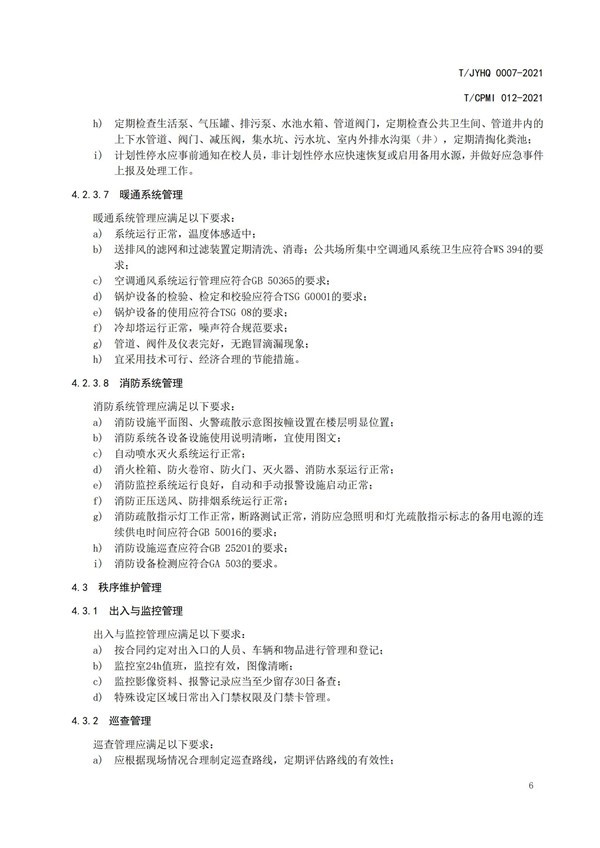 T/JYHQ 0007-2021

T/CPMI 012-2021

h) 定期检查生活泵、气压罐、排污泵、水池水箱、管道阀门，定期检查公共卫生间、管道井内的上下水管道、阀门、减压阀，集水坑、污水坑、室内外排水沟渠（井），定期清掏化粪池；

i) 计划性停水应事前通知在校人员，非计划性停水应快速恢复或启用备用水源，并做好应急事件上报及处理工作。

4.2.3.7 暖通系统管理

暖通系统管理应满足以下要求：

a) 系统运行正常，温度体感适中；

b) 送排风的滤网和过滤装置定期清洗、消毒；公共场所集中空调通风系统卫生应符合WS 394的要求；

c) 空调通风系统运行管理应符合GB 50365的要求；

d) 锅炉设备的检验、检定和校验应符合TSG G0001的要求；

e) 锅炉设备的使用应符合TSG 08的要求；

f) 冷却塔运行正常，噪声符合规范要求；

g) 管道、阀件及仪表完好，无跑冒滴漏现象；

h) 宜采用技术可行、经济合理的节能措施。

4.2.3.8 消防系统管理

消防系统管理应满足以下要求：

a) 消防设施平面图、火警疏散示意图按幢设置在楼层明显位置；

b) 消防系统各设备设施使用说明清晰，宜使用图文；

c) 自动喷水灭火系统运行正常；

d) 消火栓箱、防火卷帘、防火门、灭火器、消防水泵运行正常；

e) 消防监控系统运行良好，自动和手动报警设施启动正常；

f) 消防正压送风、防排烟系统运行正常；

g) 消防疏散指示灯工作正常，断路测试正常，消防应急照明和灯光疏散指示标志的备用电源的连续供电时间应符合GB 50016的要求；

h) 消防设施巡查应符合GB 25201的要求；

i) 消防设备检测应符合GA 503的要求。

4.3 秩序维护管理

4.3.1 出入与监控管理

出入与监控管理应满足以下要求：

a) 按合同约定对出入口的人员、车辆和物品进行管理和登记；

b) 监控室24h值班，监控有效，图像清晰；

c) 监控影像资料、报警记录应当至少留存30日备查；

d) 特殊设定区域日常出入门禁权限及门禁卡管理。

4.3.2 巡查管理

巡查管理应满足以下要求：

a) 应根据现场情况合理制定巡查路线，定期评估路线的有效性；

6